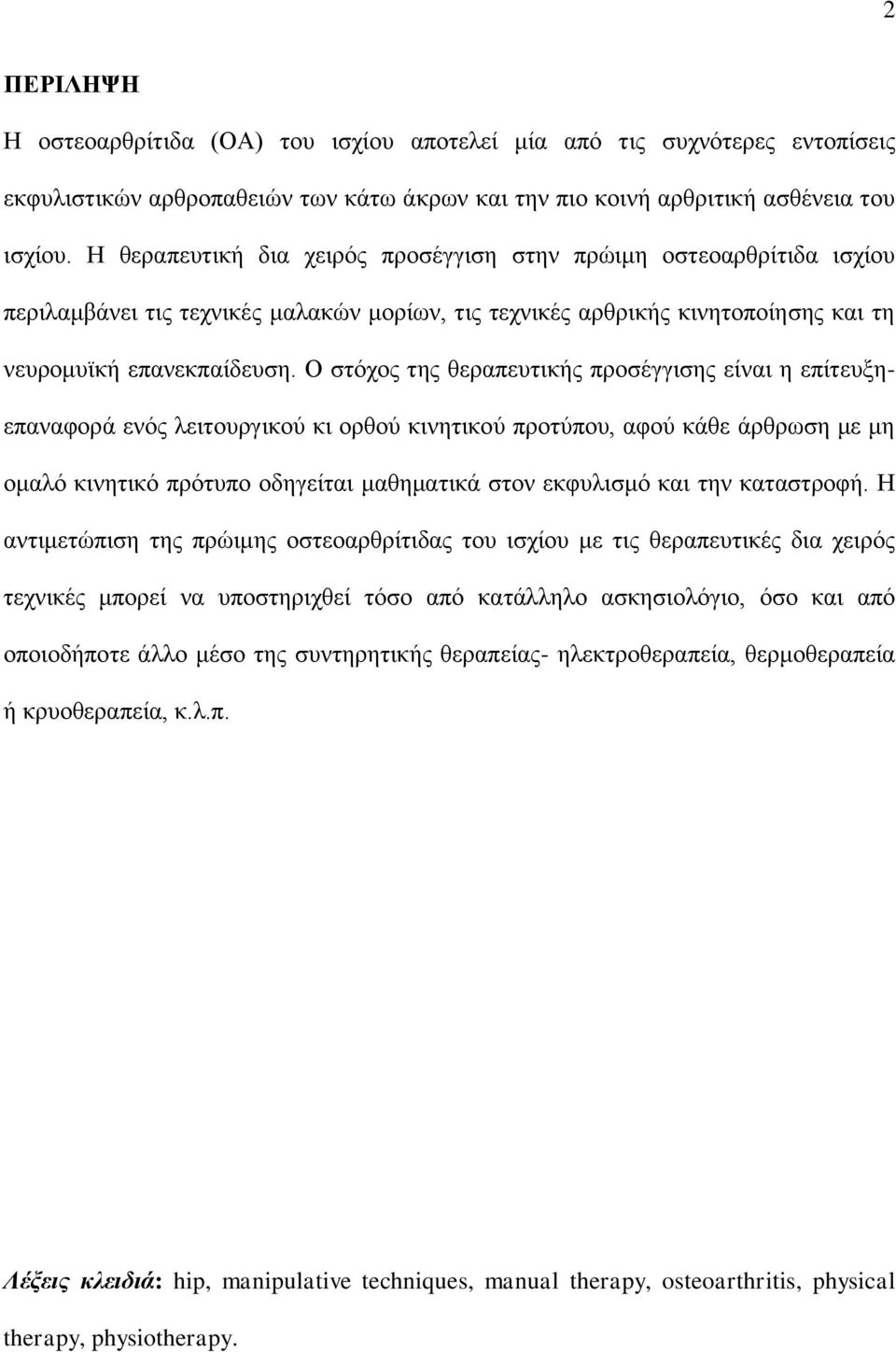 2

ΠΕΡΙΛΗΨΗ

Η οστεοαρθρίτιδα (ΟΑ) του ισχίου αποτελεί μία από τις συχνότερες εντοπίσεις εκφυλιστικών αρθροπαθειών των κάτω άκρων και την πιο κοινή αρθριτική ασθένεια του ισχίου. Η θεραπευτική δια χειρός προσέγγιση στην πρώιμη οστεοαρθρίτιδα ισχίου περιλαμβάνει τις τεχνικές μαλακών μορίων, τις τεχνικές αρθρικής κινητοποίησης και τη νευρομυϊκή επανεκπαίδευση. Ο στόχος της θεραπευτικής προσέγγισης είναι η επίτευξη-επαναφορά ενός λειτουργικού κι ορθού κινητικού προτύπου, αφού κάθε άρθρωση με μη ομαλό κινητικό πρότυπο οδηγείται μαθηματικά στον εκφυλισμό και την καταστροφή. Η αντιμετώπιση της πρώιμης οστεοαρθρίτιδας του ισχίου με τις θεραπευτικές δια χειρός τεχνικές μπορεί να υποστηριχθεί τόσο από κατάλληλο ασκησιολόγιο, όσο και από οποιοδήποτε άλλο μέσο της συντηρητικής θεραπείας- ηλεκτροθεραπεία, θερμοθεραπεία ή κρυοθεραπεία, κ.λ.π.

Λέξεις κλειδιά: hip, manipulative techniques, manual therapy, osteoarthritis, physical therapy, physiotherapy.